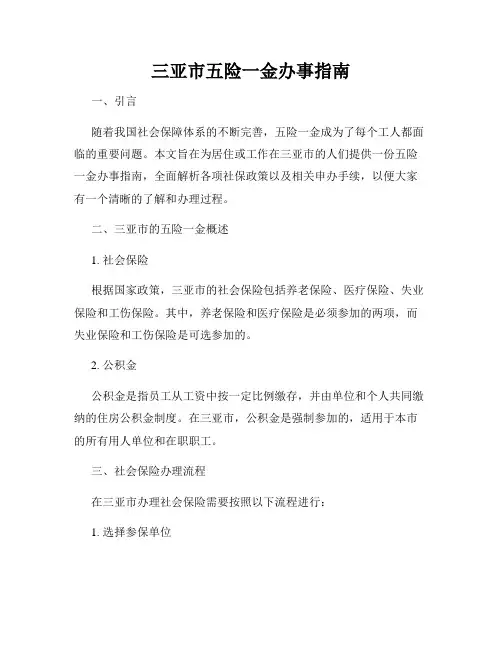 三亚市五险一金办事指南

一、引言

随着我国社会保障体系的不断完善，五险一金成为了每个工人都面临的重要问题。本文旨在为居住或工作在三亚市的人们提供一份五险一金办事指南，全面解析各项社保政策以及相关申办手续，以便大家有一个清晰的了解和办理过程。

二、三亚市的五险一金概述

1. 社会保险

根据国家政策，三亚市的社会保险包括养老保险、医疗保险、失业保险和工伤保险。其中，养老保险和医疗保险是必须参加的两项，而失业保险和工伤保险是可选参加的。

2. 公积金

公积金是指员工从工资中按一定比例缴存，并由单位和个人共同缴纳的住房公积金制度。在三亚市，公积金是强制参加的，适用于本市的所有用人单位和在职职工。

三、社会保险办理流程

在三亚市办理社会保险需要按照以下流程进行：

1. 选择参保单位